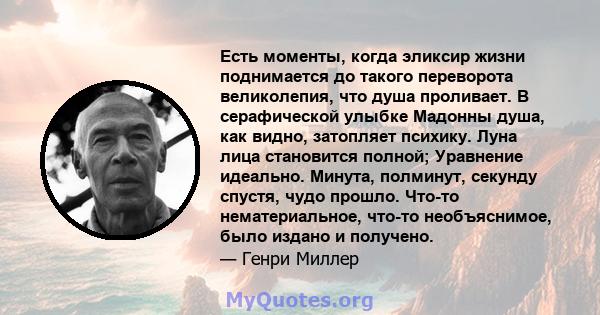 Есть моменты, когда эликсир жизни поднимается до такого переворота великолепия, что душа проливает. В серафической улыбке Мадонны душа, как видно, затопляет психику. Луна лица становится полной; Уравнение идеально. Минута, полминут, секунду спустя, чудо прошло. Что-то нематериальное, что-то необъяснимое, было издано и получено.
— Генри Миллер

MyQuotes.org